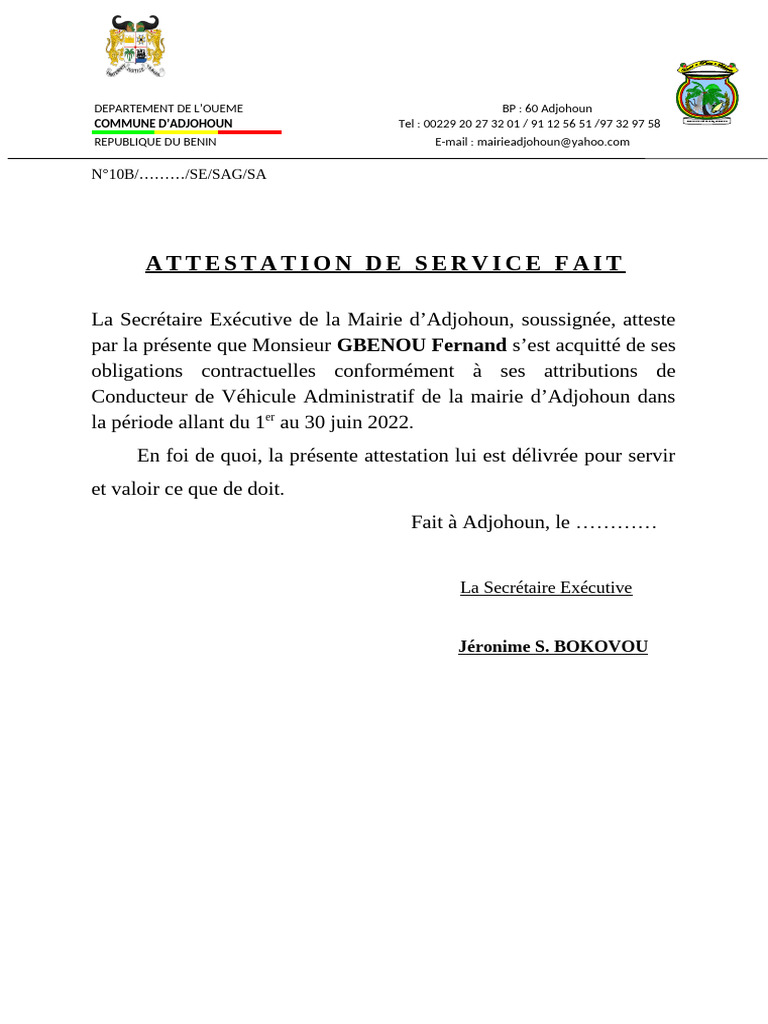 DEPARTEMENT DE L'OUEME
COMMUNE D'ADJOHOUN
REPUBLIQUE DU BENIN

BP : 60 Adjohoun
Tel : 00229 20 27 32 01 / 91 12 56 51 /97 32 97 58
E-mail : mairieadjohoun@yahoo.com

N°10B/………/SE/SAG/SA

ATTESTATION DE SERVICE FAIT

La Secrétaire Exécutive de la Mairie d'Adjohoun, soussignée, atteste par la présente que Monsieur GBENOU Fernand s'est acquitté de ses obligations contractuelles conformément à ses attributions de Conducteur de Véhicule Administratif de la mairie d'Adjohoun dans la période allant du 1$^{er}$ au 30 juin 2022.

En foi de quoi, la présente attestation lui est délivrée pour servir et valoir ce que de doit.

Fait à Adjohoun, le …………

La Secrétaire Exécutive

Jéronime S. BOKOVOU